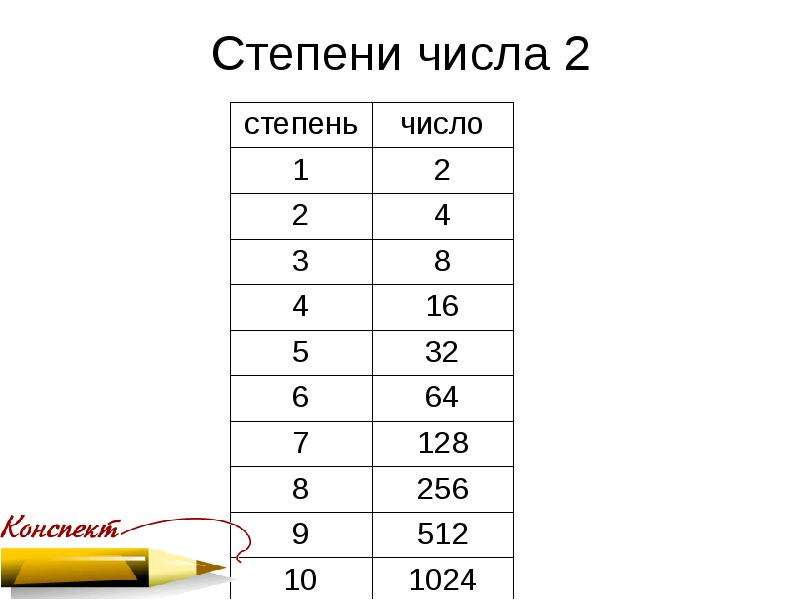 Степени числа 2

| степень | число |
|---|---|
| 1 | 2 |
| 2 | 4 |
| 3 | 8 |
| 4 | 16 |
| 5 | 32 |
| 6 | 64 |
| 7 | 128 |
| 8 | 256 |
| 9 | 512 |
| 10 | 1024 |

Конспект